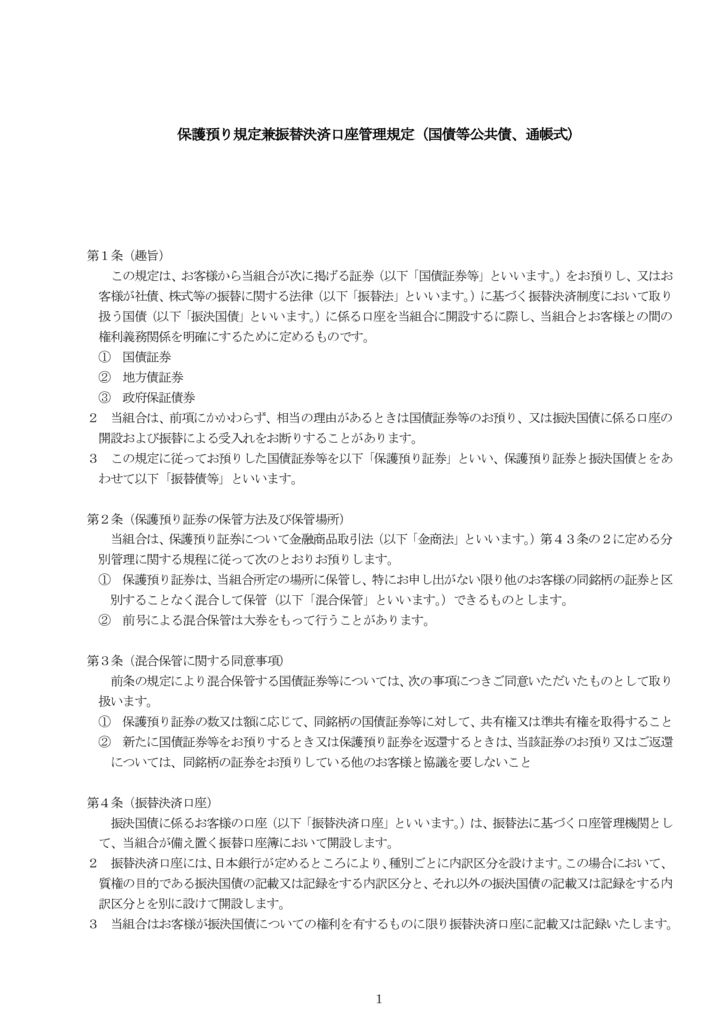 保護預り規定兼振替決済口座管理規定（国債等公共債、通帳式）

第１条（趣旨）
この規定は、お客様から当組合が次に掲げる証券（以下「国債証券等」といいます。）をお預りし、又はお客様が社債、株式等の振替に関する法律（以下「振替法」といいます。）に基づく振替決済制度において取り扱う国債（以下「振決国債」といいます。）に係る口座を当組合に開設するに際し、当組合とお客様との間の権利義務関係を明確にするために定めるものです。
① 国債証券
② 地方債証券
③ 政府保証債券
２ 当組合は、前項にかかわらず、相当の理由があるときは国債証券等のお預り、又は振決国債に係る口座の開設および振替による受入れをお断りすることがあります。
３ この規定に従ってお預りした国債証券等を以下「保護預り証券」といい、保護預り証券と振決国債とをあわせて以下「振替債等」といいます。

第２条（保護預り証券の保管方法及び保管場所）
当組合は、保護預り証券について金融商品取引法（以下「金商法」といいます。）第４３条の２に定める分別管理に関する規程に従って次のとおりお預りします。
① 保護預り証券は、当組合所定の場所に保管し、特にお申し出がない限り他のお客様の同銘柄の証券と区別することなく混合して保管（以下「混合保管」といいます。）できるものとします。
② 前号による混合保管は大券をもって行うことがあります。

第３条（混合保管に関する同意事項）
前条の規定により混合保管する国債証券等については、次の事項につきご同意いただいたものとして取り扱います。
① 保護預り証券の数又は額に応じて、同銘柄の国債証券等に対して、共有権又は準共有権を取得すること
② 新たに国債証券等をお預りするとき又は保護預り証券を返還するときは、当該証券のお預り又はご返還については、同銘柄の証券をお預りしている他のお客様と協議を要しないこと

第４条（振替決済口座）
振決国債に係るお客様の口座（以下「振替決済口座」といいます。）は、振替法に基づく口座管理機関として、当組合が備え置く振替口座簿において開設します。
２ 振替決済口座には、日本銀行が定めるところにより、種別ごとに内訳区分を設けます。この場合において、質権の目的である振決国債の記載又は記録をする内訳区分と、それ以外の振決国債の記載又は記録をする内訳区分とを別に設けて開設します。
３ 当組合はお客様が振決国債についての権利を有するものに限り振替決済口座に記載又は記録いたします。

1